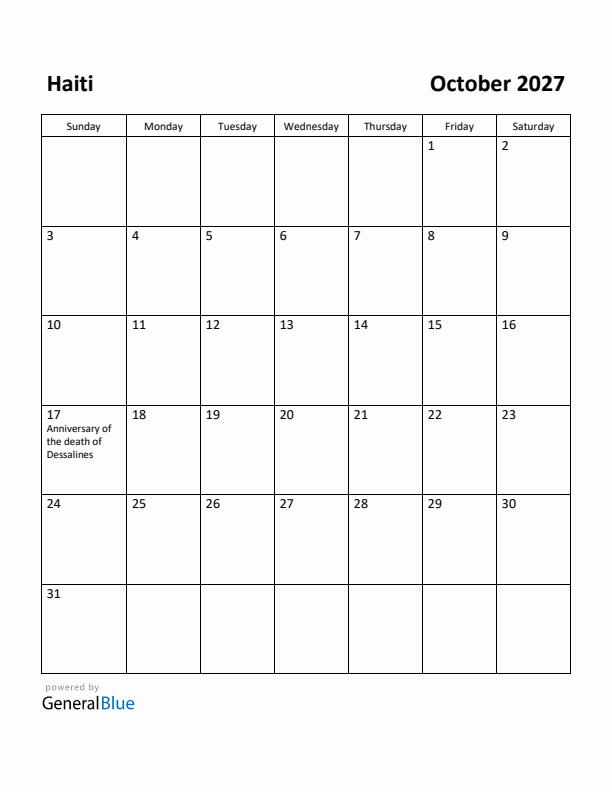 Haiti

October 2027

| Sunday | Monday | Tuesday | Wednesday | Thursday | Friday | Saturday |
|---|---|---|---|---|---|---|
| | | | | | 1 | 2 |
| 3 | 4 | 5 | 6 | 7 | 8 | 9 |
| 10 | 11 | 12 | 13 | 14 | 15 | 16 |
| 17 Anniversary of the death of Dessalines | 18 | 19 | 20 | 21 | 22 | 23 |
| 24 | 25 | 26 | 27 | 28 | 29 | 30 |
| 31 | | | | | | |

powered by
GeneralBlue